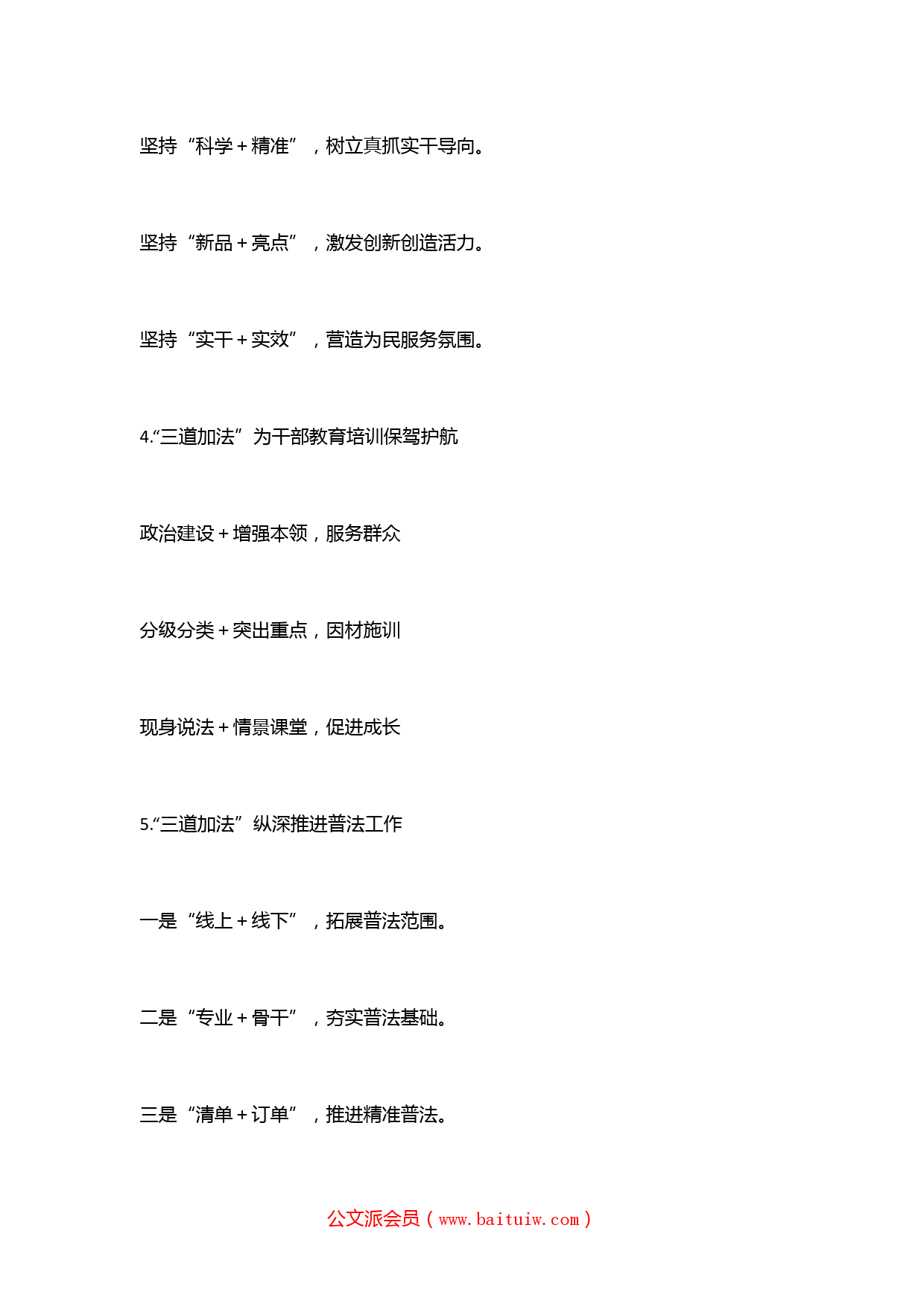 坚持“科学＋精准”，树立真抓实干导向。

坚持“新品＋亮点”，激发创新创造活力。

坚持“实干＋实效”，营造为民服务氛围。

4.“三道加法”为干部教育培训保驾护航

政治建设＋增强本领，服务群众

分级分类＋突出重点，因材施训

现身说法＋情景课堂，促进成长

5.“三道加法”纵深推进普法工作

一是“线上＋线下”，拓展普法范围。

二是“专业＋骨干”，夯实普法基础。

三是“清单＋订单”，推进精准普法。

公文派会员（www.baituiw.com）